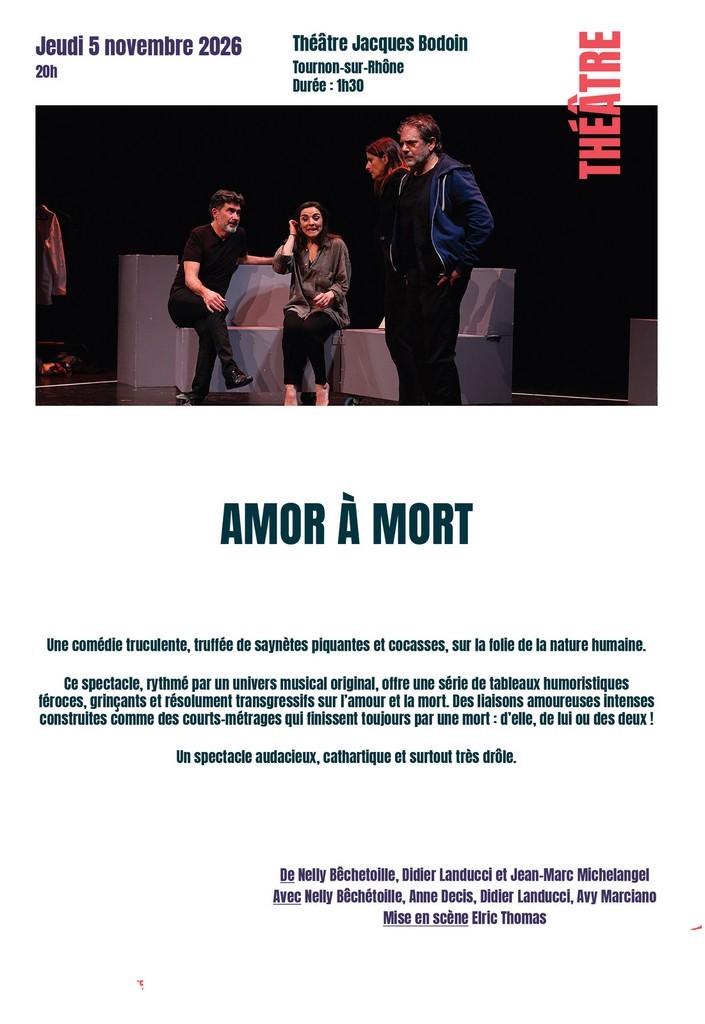 Jeudi 5 novembre 2026
20h

Théâtre Jacques Bodoin
Tournon-sur-Rhône
Durée : 1h30

THÉÂTRE

AMOR À MORT

Une comédie truculente, truffée de saynètes piquantes et cocasses, sur la folie de la nature humaine.

Ce spectacle, rythmé par un univers musical original, offre une série de tableaux humoristiques féroces, grinçants et résolument transgressifs sur l'amour et la mort. Des liaisons amoureuses intenses construites comme des courts-métrages qui finissent toujours par une mort : d'elle, de lui ou des deux !

Un spectacle audacieux, cathartique et surtout très drôle.

De Nelly Bêchetoille, Didier Landucci et Jean-Marc Michelangel
Avec Nelly Bêchétoille, Anne Decis, Didier Landucci, Avy Marciano
Mise en scène Elric Thomas